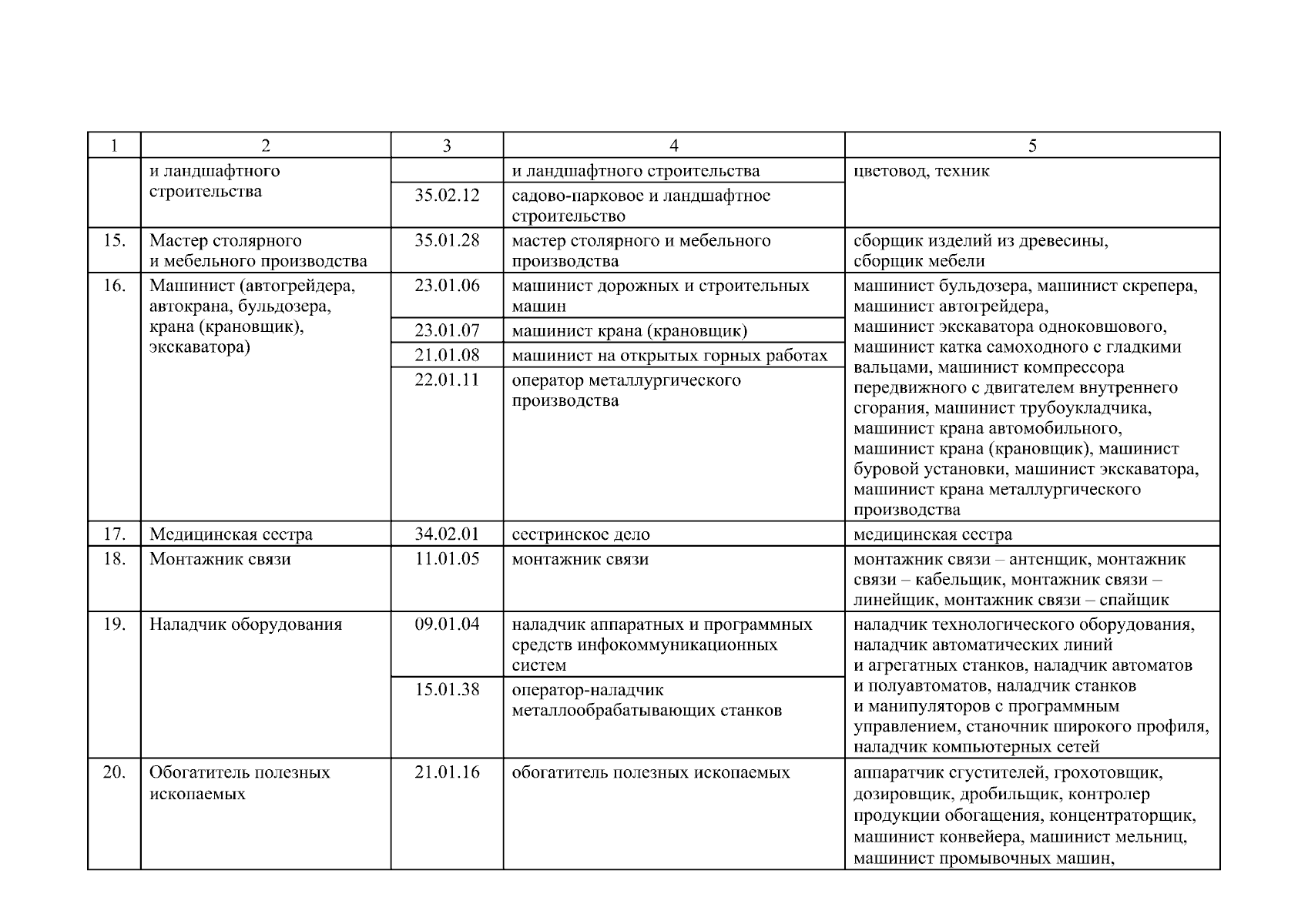 | 1 | 2 | 3 | 4 | 5 |
|---|---|---|---|---|
| | и ландшафтного строительства | | и ландшафтного строительства | цветовод, техник |
| | | 35.02.12 | садово-парковое и ландшафтное строительство | |
| 15. | Мастер столярного и мебельного производства | 35.01.28 | мастер столярного и мебельного производства | сборщик изделий из древесины, сборщик мебели |
| 16. | Машинист (автогрейдера, автокрана, бульдозера, крана (крановщик), экскаватора) | 23.01.06 | машинист дорожных и строительных машин | машинист бульдозера, машинист скрепера, машинист автогрейдера, машинист экскаватора одноковшового, машинист катка самоходного с гладкими вальцами, машинист компрессора передвижного с двигателем внутреннего сгорания, машинист трубоукладчика, машинист крана автомобильного, машинист крана (крановщик), машинист буровой установки, машинист экскаватора, машинист крана металлургического производства |
| | | 23.01.07 | машинист крана (крановщик) | |
| | | 21.01.08 | машинист на открытых горных работах | |
| | | 22.01.11 | оператор металлургического производства | |
| 17. | Медицинская сестра | 34.02.01 | сестринское дело | медицинская сестра |
| 18. | Монтажник связи | 11.01.05 | монтажник связи | монтажник связи – антенщик, монтажник связи – кабельщик, монтажник связи – линейщик, монтажник связи – спайщик |
| 19. | Наладчик оборудования | 09.01.04 | наладчик аппаратных и программных средств инфокоммуникационных систем | наладчик технологического оборудования, наладчик автоматических линий и агрегатных станков, наладчик автоматов и полуавтоматов, наладчик станков и манипуляторов с программным управлением, станочник широкого профиля, наладчик компьютерных сетей |
| | | 15.01.38 | оператор-наладчик металлообрабатывающих станков | |
| 20. | Обогатитель полезных ископаемых | 21.01.16 | обогатитель полезных ископаемых | аппаратчик сгустителей, грохотовщик, дозировщик, дробильщик, контролер продукции обогащения, концентраторщик, машинист конвейера, машинист мельниц, машинист промывочных машин, |